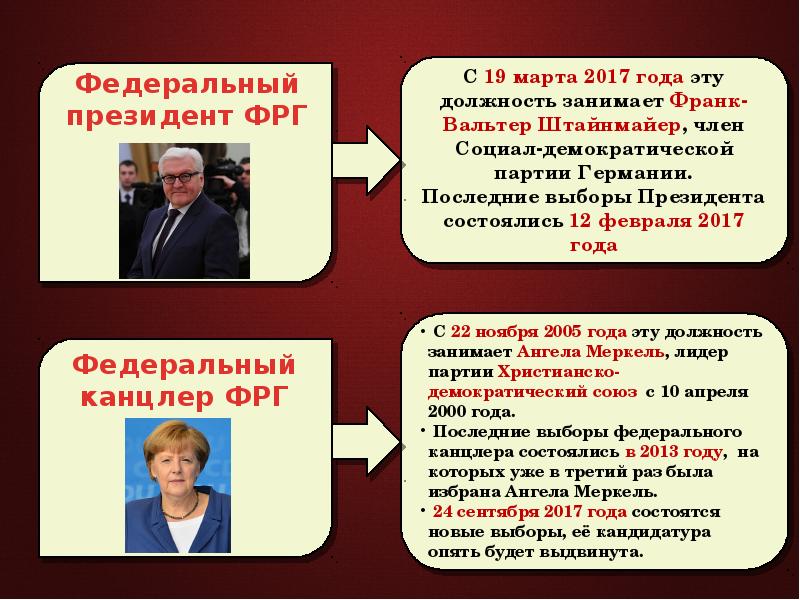 Федеральный президент ФРГ

С 19 марта 2017 года эту должность занимает Франк-Вальтер Штайнмайер, член Социал-демократической партии Германии. Последние выборы Президента состоялись 12 февраля 2017 года

Федеральный канцлер ФРГ

• С 22 ноября 2005 года эту должность занимает Ангела Меркель, лидер партии Христианско-демократический союз с 10 апреля 2000 года.
• Последние выборы федерального канцлера состоялись в 2013 году, на которых уже в третий раз была избрана Ангела Меркель.
• 24 сентября 2017 года состоятся новые выборы, её кандидатура опять будет выдвинута.